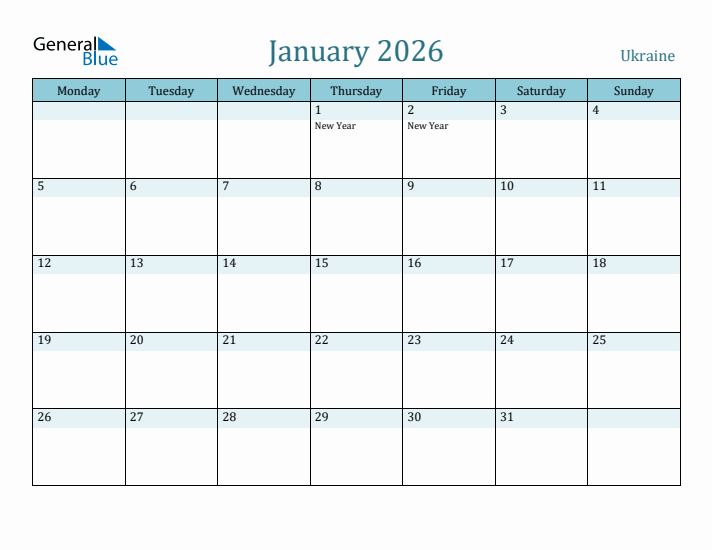 General Blue

January 2026

Ukraine

| Monday | Tuesday | Wednesday | Thursday | Friday | Saturday | Sunday |
|---|---|---|---|---|---|---|
| | | | 1 New Year | 2 New Year | 3 | 4 |
| 5 | 6 | 7 | 8 | 9 | 10 | 11 |
| 12 | 13 | 14 | 15 | 16 | 17 | 18 |
| 19 | 20 | 21 | 22 | 23 | 24 | 25 |
| 26 | 27 | 28 | 29 | 30 | 31 | |